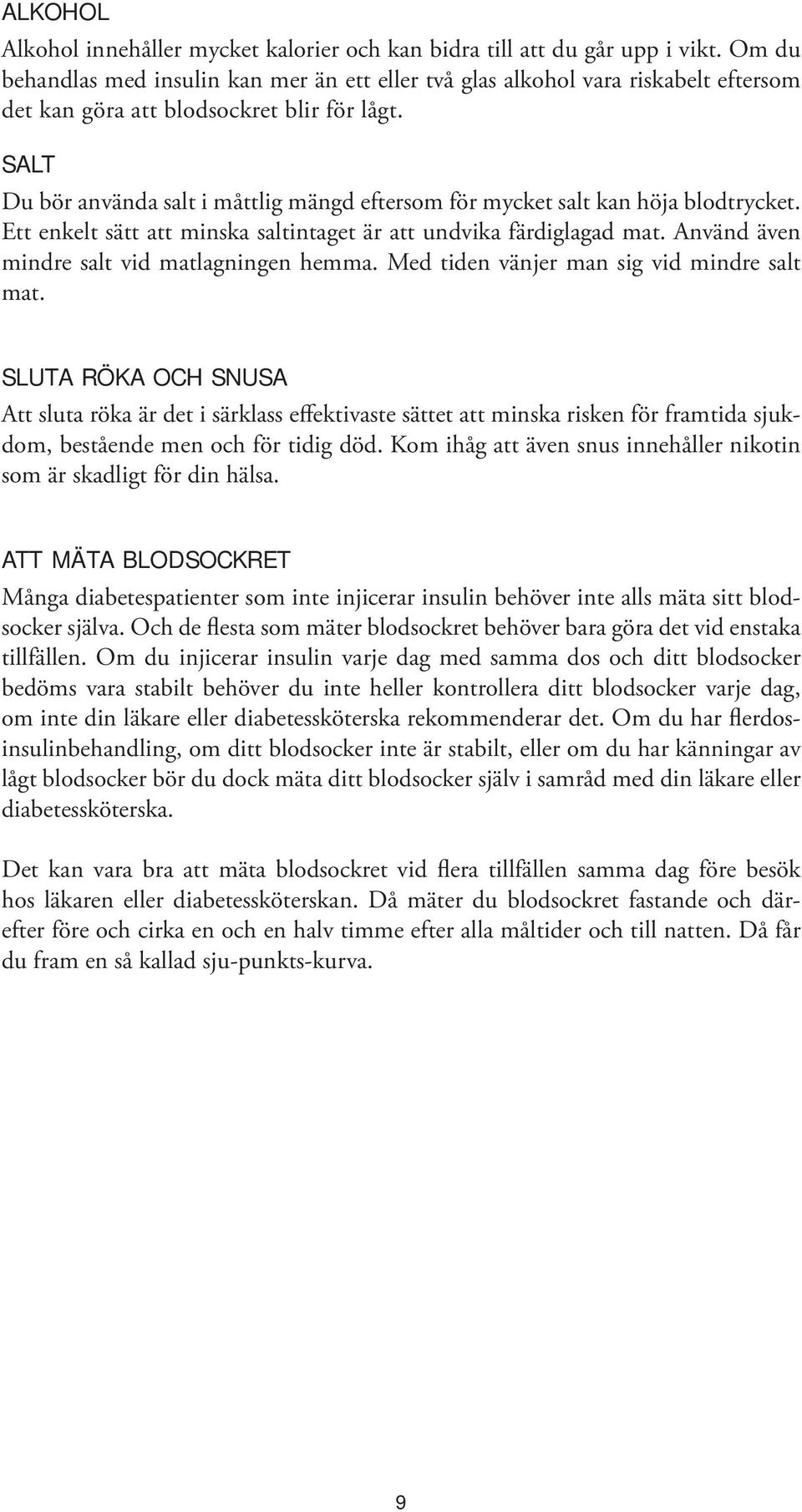 ALKOHOL

Alkohol innehåller mycket kalorier och kan bidra till att du går upp i vikt. Om du behandlas med insulin kan mer än ett eller två glas alkohol vara riskabelt eftersom det kan göra att blodsockret blir för lågt.

SALT

Du bör använda salt i måttlig mängd eftersom för mycket salt kan höja blodtrycket. Ett enkelt sätt att minska saltintaget är att undvika färdiglagad mat. Använd även mindre salt vid matlagningen hemma. Med tiden vänjer man sig vid mindre salt mat.

SLUTA RÖKA OCH SNUSA

Att sluta röka är det i särklass effektivaste sättet att minska risken för framtida sjukdom, bestående men och för tidig död. Kom ihåg att även snus innehåller nikotin som är skadligt för din hälsa.

ATT MÄTA BLODSOCKRET

Många diabetespatienter som inte injicerar insulin behöver inte alls mäta sitt blodsocker själva. Och de flesta som mäter blodsockret behöver bara göra det vid enstaka tillfällen. Om du injicerar insulin varje dag med samma dos och ditt blodsocker bedöms vara stabilt behöver du inte heller kontrollera ditt blodsocker varje dag, om inte din läkare eller diabetessköterska rekommenderar det. Om du har flerdosinsulinbehandling, om ditt blodsocker inte är stabilt, eller om du har känningar av lågt blodsocker bör du dock mäta ditt blodsocker själv i samråd med din läkare eller diabetessköterska.

Det kan vara bra att mäta blodsockret vid flera tillfällen samma dag före besök hos läkaren eller diabetessköterskan. Då mäter du blodsockret fastande och därefter före och cirka en och en halv timme efter alla måltider och till natten. Då får du fram en så kallad sju-punkts-kurva.

9